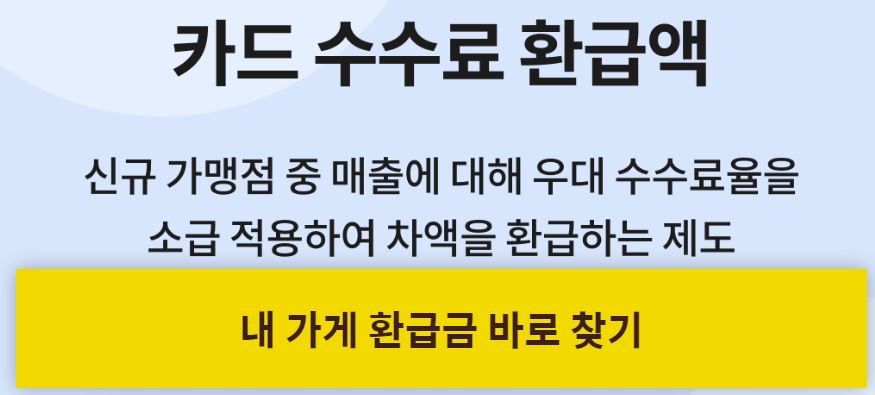 카드 수수료 환급액

신규 가맹점 중 매출에 대해 우대 수수료율을 소급 적용하여 차액을 환급하는 제도

내 가게 환급금 바로 찾기